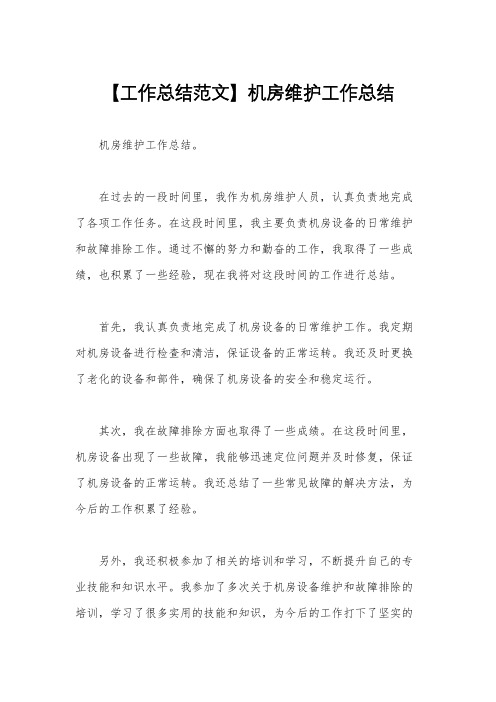 【工作总结范文】机房维护工作总结

机房维护工作总结。

在过去的一段时间里，我作为机房维护人员，认真负责地完成了各项工作任务。在这段时间里，我主要负责机房设备的日常维护和故障排除工作。通过不懈的努力和勤奋的工作，我取得了一些成绩，也积累了一些经验，现在我将对这段时间的工作进行总结。

首先，我认真负责地完成了机房设备的日常维护工作。我定期对机房设备进行检查和清洁，保证设备的正常运转。我还及时更换了老化的设备和部件，确保了机房设备的安全和稳定运行。

其次，我在故障排除方面也取得了一些成绩。在这段时间里，机房设备出现了一些故障，我能够迅速定位问题并及时修复，保证了机房设备的正常运转。我还总结了一些常见故障的解决方法，为今后的工作积累了经验。

另外，我还积极参加了相关的培训和学习，不断提升自己的专业技能和知识水平。我参加了多次关于机房设备维护和故障排除的培训，学习了很多实用的技能和知识，为今后的工作打下了坚实的